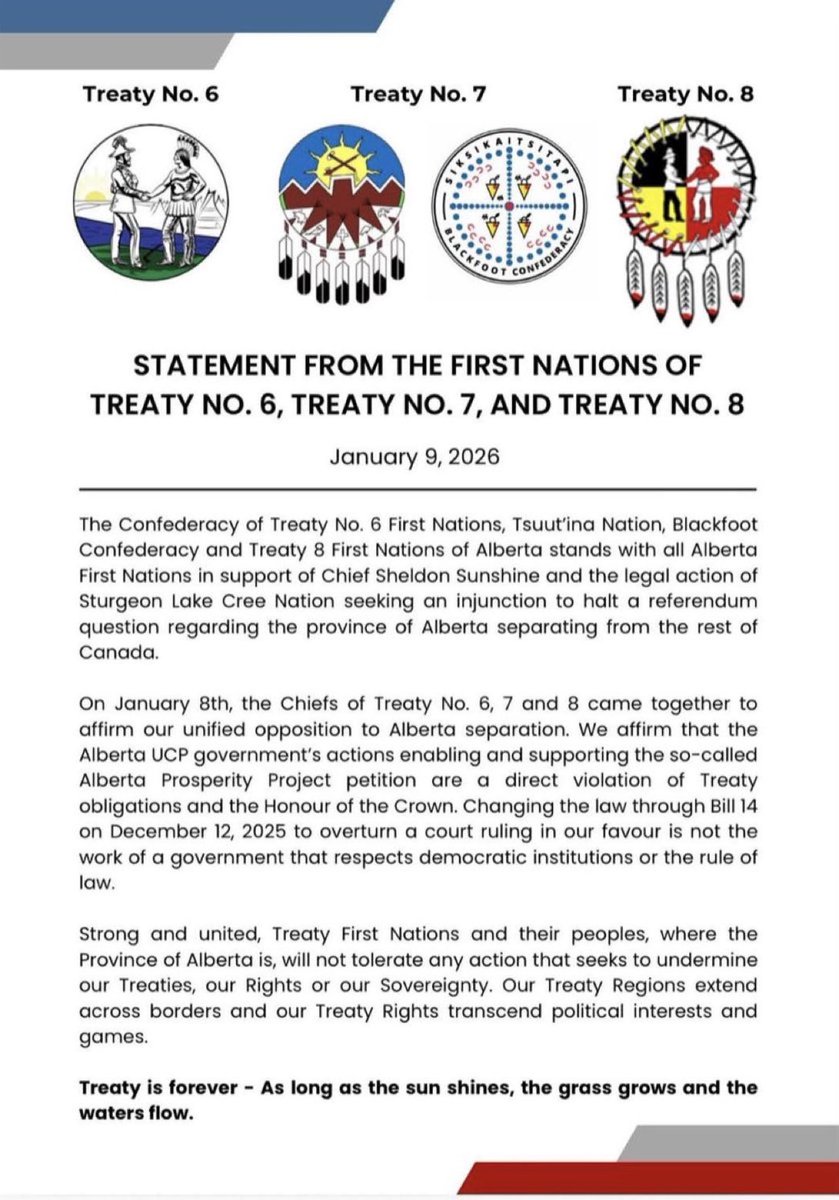 Treaty No. 6

Treaty No. 7

Treaty No. 8

SIKSIKAITSITAPI BLACKFOOT CONFEDERACY

STATEMENT FROM THE FIRST NATIONS OF TREATY NO. 6, TREATY NO. 7, AND TREATY NO. 8

January 9, 2026

The Confederacy of Treaty No. 6 First Nations, Tsuut'ina Nation, Blackfoot Confederacy and Treaty 8 First Nations of Alberta stands with all Alberta First Nations in support of Chief Sheldon Sunshine and the legal action of Sturgeon Lake Cree Nation seeking an injunction to halt a referendum question regarding the province of Alberta separating from the rest of Canada.

On January 8th, the Chiefs of Treaty No. 6, 7 and 8 came together to affirm our unified opposition to Alberta separation. We affirm that the Alberta UCP government's actions enabling and supporting the so-called Alberta Prosperity Project petition are a direct violation of Treaty obligations and the Honour of the Crown. Changing the law through Bill 14 on December 12, 2025 to overturn a court ruling in our favour is not the work of a government that respects democratic institutions or the rule of law.

Strong and united, Treaty First Nations and their peoples, where the Province of Alberta is, will not tolerate any action that seeks to undermine our Treaties, our Rights or our Sovereignty. Our Treaty Regions extend across borders and our Treaty Rights transcend political interests and games.

Treaty is forever - As long as the sun shines, the grass grows and the waters flow.